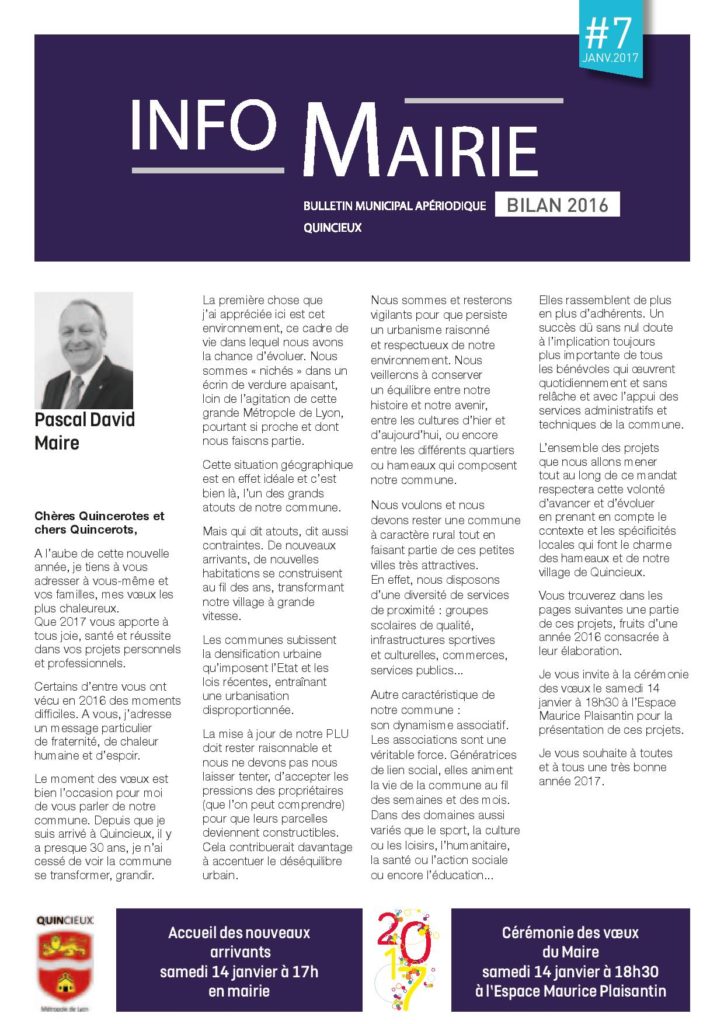 #7
JANV.2017

INFO MAIRIE

BULLETIN MUNICIPAL APÉRIODIQUE
QUINCIEUX

BILAN 2016

Pascal David
Maire

Chères Quincerotes et chers Quincerots,

A l'aube de cette nouvelle année, je tiens à vous adresser à vous-même et vos familles, mes vœux les plus chaleureux.
Que 2017 vous apporte à tous joie, santé et réussite dans vos projets personnels et professionnels.

Certains d'entre vous ont vécu en 2016 des moments difficiles. A vous, j'adresse un message particulier de fraternité, de chaleur humaine et d'espoir.

Le moment des vœux est bien l'occasion pour moi de vous parler de notre commune. Depuis que je suis arrivé à Quincieux, il y a presque 30 ans, je n'ai cessé de voir la commune se transformer, grandir.

La première chose que j'ai appréciée ici est cet environnement, ce cadre de vie dans lequel nous avons la chance d'évoluer. Nous sommes « nichés » dans un écrin de verdure apaisant, loin de l'agitation de cette grande Métropole de Lyon, pourtant si proche et dont nous faisons partie.

Cette situation géographique est en effet idéale et c'est bien là, l'un des grands atouts de notre commune.

Mais qui dit atouts, dit aussi contraintes. De nouveaux arrivants, de nouvelles habitations se construisent au fil des ans, transformant notre village à grande vitesse.

Les communes subissent la densification urbaine qu'imposent l'Etat et les lois récentes, entraînant une urbanisation disproportionnée.

La mise à jour de notre PLU doit rester raisonnable et nous ne devons pas nous laisser tenter, d'accepter les pressions des propriétaires (que l'on peut comprendre) pour que leurs parcelles deviennent constructibles. Cela contribuerait davantage à accentuer le déséquilibre urbain.

Nous sommes et resterons vigilants pour que persiste un urbanisme raisonné et respectueux de notre environnement. Nous veillerons à conserver un équilibre entre notre histoire et notre avenir, entre les cultures d'hier et d'aujourd'hui, ou encore entre les différents quartiers ou hameaux qui composent notre commune.

Nous voulons et nous devons rester une commune à caractère rural tout en faisant partie de ces petites villes très attractives.
En effet, nous disposons d'une diversité de services de proximité : groupes scolaires de qualité, infrastructures sportives et culturelles, commerces, services publics...

Autre caractéristique de notre commune : son dynamisme associatif. Les associations sont une véritable force. Génératrices de lien social, elles animent la vie de la commune au fil des semaines et des mois. Dans des domaines aussi variés que le sport, la culture ou les loisirs, l'humanitaire, la santé ou l'action sociale ou encore l'éducation...

Elles rassemblent de plus en plus d'adhérents. Un succès dû sans nul doute à l'implication toujours plus importante de tous les bénévoles qui œuvrent quotidiennement et sans relâche et avec l'appui des services administratifs et techniques de la commune.

L'ensemble des projets que nous allons mener tout au long de ce mandat respectera cette volonté d'avancer et d'évoluer en prenant en compte le contexte et les spécificités locales qui font le charme des hameaux et de notre village de Quincieux.

Vous trouverez dans les pages suivantes une partie de ces projets, fruits d'une année 2016 consacrée à leur élaboration.

Je vous invite à la cérémonie des vœux le samedi 14 janvier à 18h30 à l'Espace Maurice Plaisantin pour la présentation de ces projets.

Je vous souhaite à toutes et à tous une très bonne année 2017.

QUINCIEUX
Métropole de Lyon

Accueil des nouveaux arrivants
samedi 14 janvier à 17h
en mairie

2017

Cérémonie des vœux du Maire
samedi 14 janvier à 18h30
à l'Espace Maurice Plaisantin